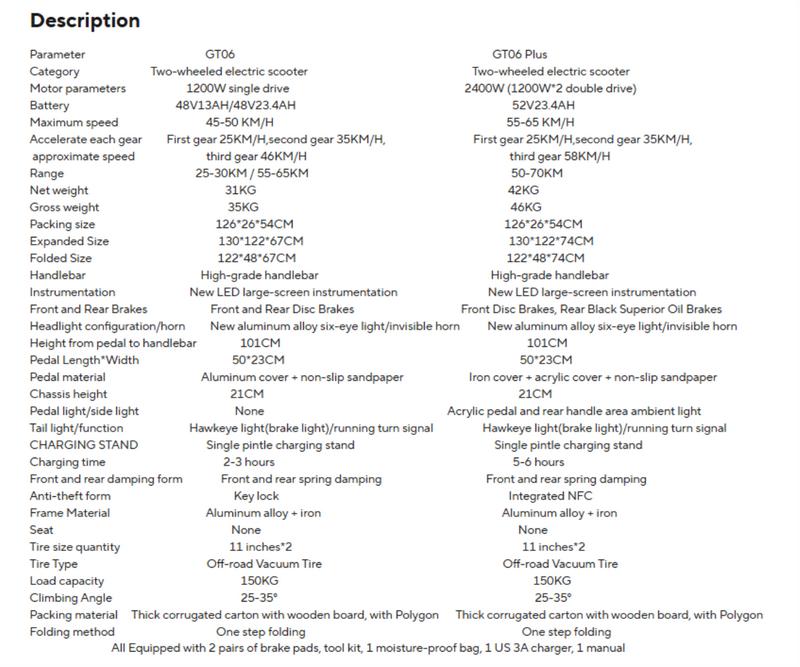 Description

| Parameter | GT06 | GT06 Plus |
|---|---|---|
| Category | Two-wheeled electric scooter | Two-wheeled electric scooter |
| Motor parameters | 1200W single drive | 2400W (1200W*2 double drive) |
| Battery | 48V13AH/48V23.4AH | 52V23.4AH |
| Maximum speed | 45-50 KM/H | 55-65 KM/H |
| Accelerate each gear approximate speed | First gear 25KM/H,second gear 35KM/H, third gear 46KM/H | First gear 25KM/H,second gear 35KM/H, third gear 58KM/H |
| Range | 25-30KM / 55-65KM | 50-70KM |
| Net weight | 31KG | 42KG |
| Gross weight | 35KG | 46KG |
| Packing size | 126*26*54CM | 126*26*54CM |
| Expanded Size | 130*122*67CM | 130*122*74CM |
| Folded Size | 122*48*67CM | 122*48*74CM |
| Handlebar | High-grade handlebar | High-grade handlebar |
| Instrumentation | New LED large-screen instrumentation | New LED large-screen instrumentation |
| Front and Rear Brakes | Front and Rear Disc Brakes | Front Disc Brakes, Rear Black Superior Oil Brakes |
| Headlight configuration/horn | New aluminum alloy six-eye light/invisible horn | New aluminum alloy six-eye light/invisible horn |
| Height from pedal to handlebar | 101CM | 101CM |
| Pedal Length*Width | 50*23CM | 50*23CM |
| Pedal material | Aluminum cover + non-slip sandpaper | Iron cover + acrylic cover + non-slip sandpaper |
| Chassis height | 21CM | 21CM |
| Pedal light/side light | None | Acrylic pedal and rear handle area ambient light |
| Tail light/function | Hawkeye light(brake light)/running turn signal | Hawkeye light(brake light)/running turn signal |
| CHARGING STAND | Single pintle charging stand | Single pintle charging stand |
| Charging time | 2-3 hours | 5-6 hours |
| Front and rear damping form | Front and rear spring damping | Front and rear spring damping |
| Anti-theft form | Key lock | Integrated NFC |
| Frame Material | Aluminum alloy + iron | Aluminum alloy + iron |
| Seat | None | None |
| Tire size quantity | 11 inches*2 | 11 inches*2 |
| Tire Type | Off-road Vacuum Tire | Off-road Vacuum Tire |
| Load capacity | 150KG | 150KG |
| Climbing Angle | 25-35° | 25-35° |
| Packing material | Thick corrugated carton with wooden board, with Polygon | Thick corrugated carton with wooden board, with Polygon |
| Folding method | One step folding | One step folding |

All Equipped with 2 pairs of brake pads, tool kit, 1 moisture-proof bag, 1 US 3A charger, 1 manual